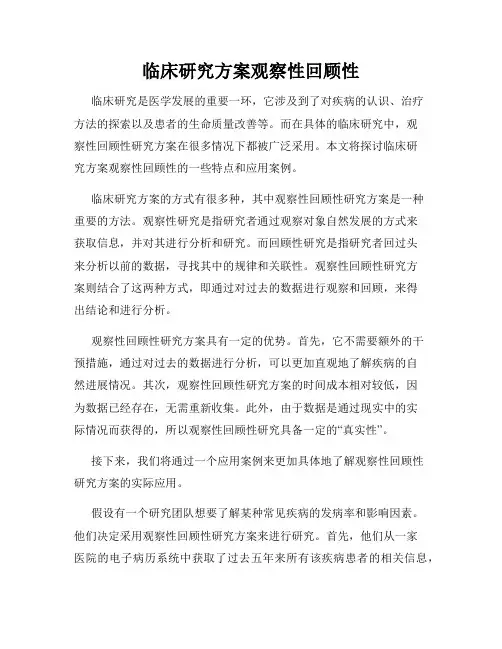 临床研究方案观察性回顾性

临床研究是医学发展的重要一环，它涉及到了对疾病的认识、治疗方法的探索以及患者的生命质量改善等。而在具体的临床研究中，观察性回顾性研究方案在很多情况下都被广泛采用。本文将探讨临床研究方案观察性回顾性的一些特点和应用案例。

临床研究方案的方式有很多种，其中观察性回顾性研究方案是一种重要的方法。观察性研究是指研究者通过观察对象自然发展的方式来获取信息，并对其进行分析和研究。而回顾性研究是指研究者回过头来分析以前的数据，寻找其中的规律和关联性。观察性回顾性研究方案则结合了这两种方式，即通过对过去的数据进行观察和回顾，来得出结论和进行分析。

观察性回顾性研究方案具有一定的优势。首先，它不需要额外的干预措施，通过对过去的数据进行分析，可以更加直观地了解疾病的自然进展情况。其次，观察性回顾性研究方案的时间成本相对较低，因为数据已经存在，无需重新收集。此外，由于数据是通过现实中的实际情况而获得的，所以观察性回顾性研究具备一定的“真实性”。

接下来，我们将通过一个应用案例来更加具体地了解观察性回顾性研究方案的实际应用。

假设有一个研究团队想要了解某种常见疾病的发病率和影响因素。他们决定采用观察性回顾性研究方案来进行研究。首先，他们从一家医院的电子病历系统中获取了过去五年来所有该疾病患者的相关信息，